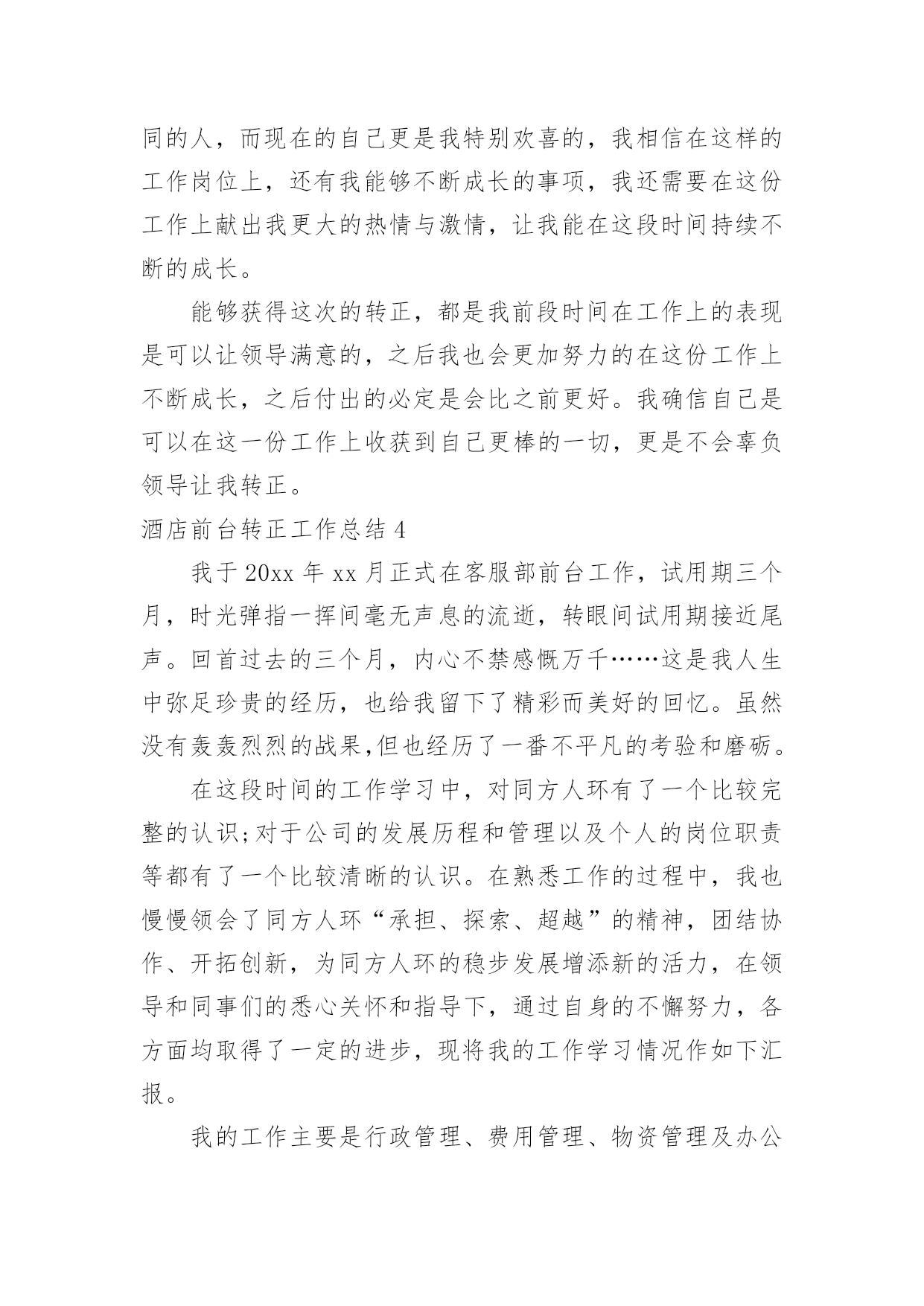 同的人，而现在的自己更是我特别欢喜的，我相信在这样的工作岗位上，还有我能够不断成长的事项，我还需要在这份工作上献出我更大的热情与激情，让我能在这段时间持续不断的成长。

能够获得这次的转正，都是我前段时间在工作上的表现是可以让领导满意的，之后我也会更加努力的在这份工作上不断成长，之后付出的必定是会比之前更好。我确信自己是可以在这一份工作上收获到自己更棒的一切，更是不会辜负领导让我转正。

酒店前台转正工作总结 4

我于 20xx 年 xx 月正式在客服部前台工作，试用期三个月，时光弹指一挥间毫无声息的流逝，转眼间试用期接近尾声。回首过去的三个月，内心不禁感慨万千……这是我人生中弥足珍贵的经历，也给我留下了精彩而美好的回忆。虽然没有轰轰烈烈的战果,但也经历了一番不平凡的考验和磨砺。

在这段时间的工作学习中，对同方人环有了一个比较完整的认识;对于公司的发展历程和管理以及个人的岗位职责等都有了一个比较清晰的认识。在熟悉工作的过程中，我也慢慢领会了同方人环“承担、探索、超越”的精神，团结协作、开拓创新，为同方人环的稳步发展增添新的活力，在领导和同事们的悉心关怀和指导下，通过自身的不懈努力，各方面均取得了一定的进步，现将我的工作学习情况作如下汇报。

我的工作主要是行政管理、费用管理、物资管理及办公